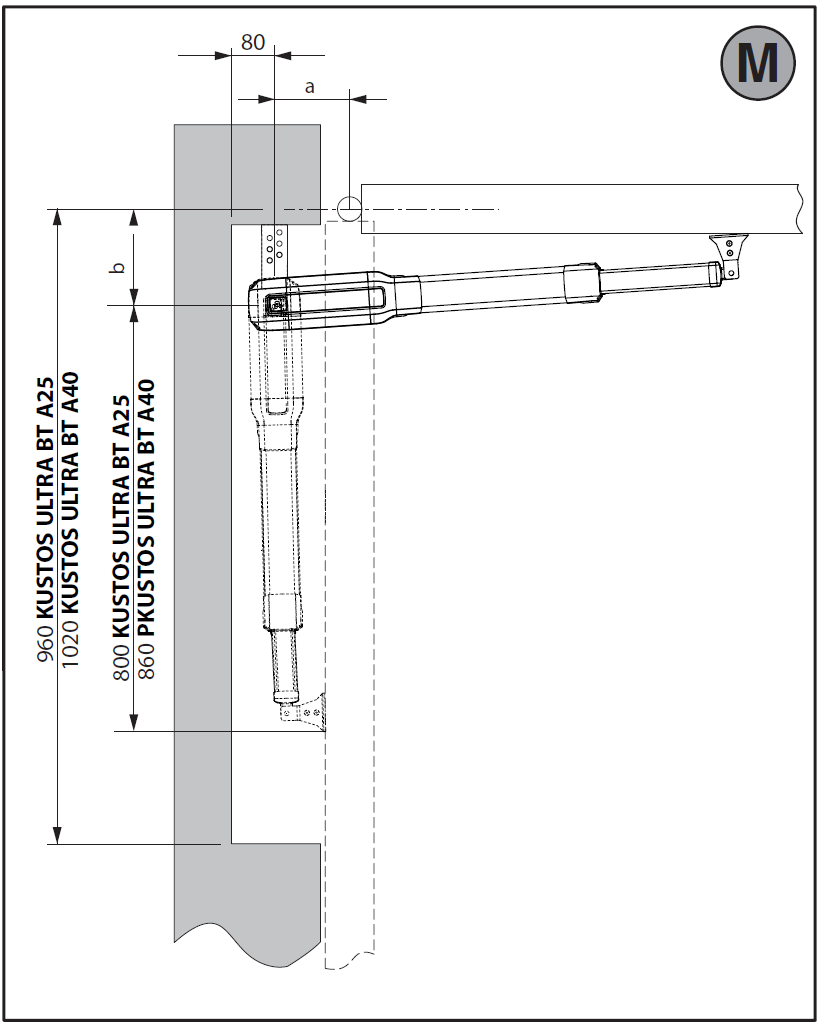 M

80

a

b

960 KUSTOS ULTRA BT A25
1020 KUSTOS ULTRA BT A40

800 KUSTOS ULTRA BT A25
860 PKUSTOS ULTRA BT A40